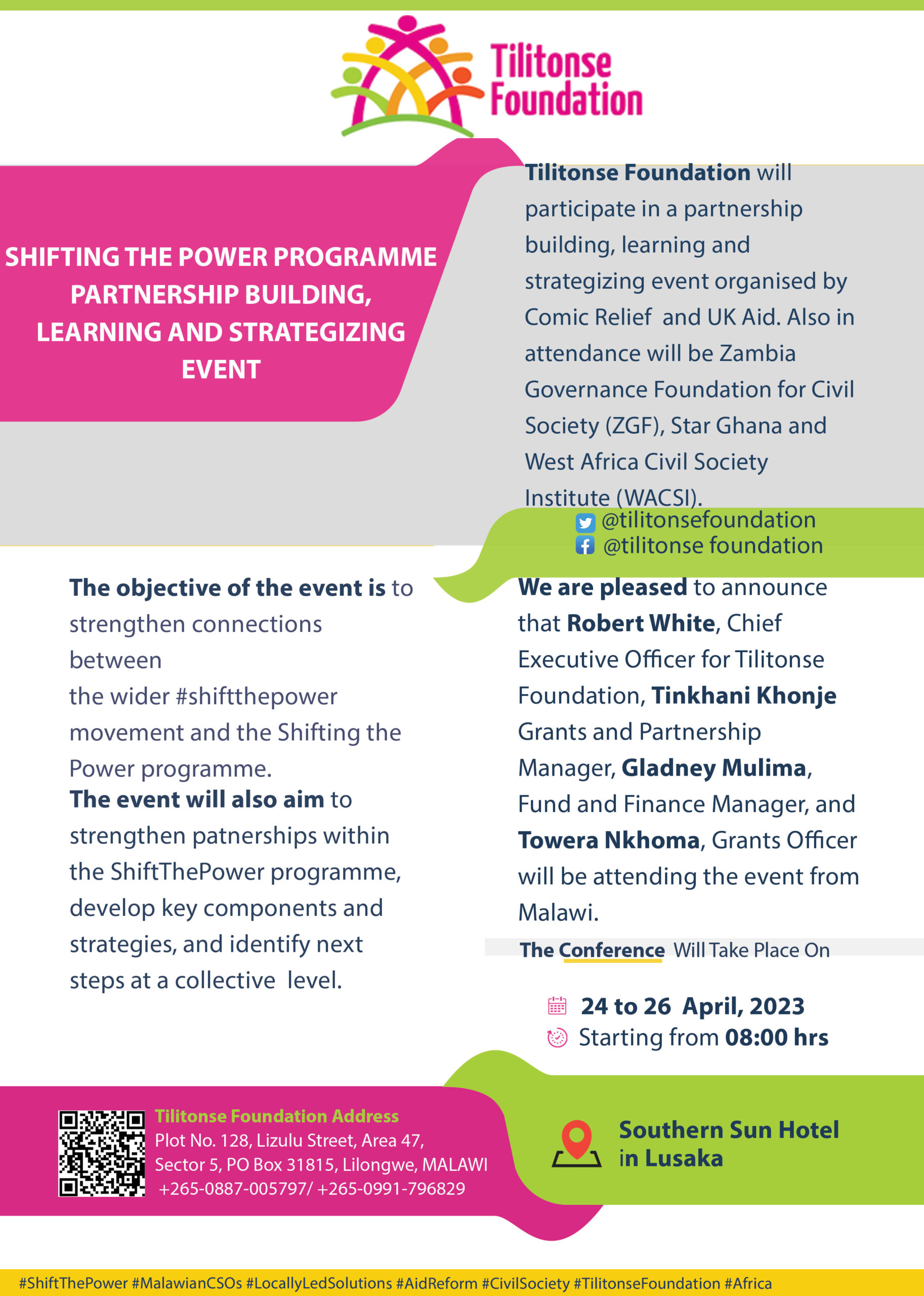 Tilitonse Foundation

SHIFTING THE POWER PROGRAMME PARTNERSHIP BUILDING, LEARNING AND STRATEGIZING EVENT

Tilitonse Foundation will participate in a partnership building, learning and strategizing event organised by Comic Relief and UK Aid. Also in attendance will be Zambia Governance Foundation for Civil Society (ZGF), Star Ghana and West Africa Civil Society Institute (WACSI).

@tilitonsefoundation
@tilitonse foundation

The objective of the event is to strengthen connections between the wider #shiftthepower movement and the Shifting the Power programme.

The event will also aim to strengthen patnerships within the ShiftThePower programme, develop key components and strategies, and identify next steps at a collective level.

We are pleased to announce that Robert White, Chief Executive Officer for Tilitonse Foundation, Tinkhani Khonje Grants and Partnership Manager, Gladney Mulima, Fund and Finance Manager, and Towera Nkhoma, Grants Officer will be attending the event from Malawi.

The Conference Will Take Place On

24 to 26 April, 2023
Starting from 08:00 hrs

Tilitonse Foundation Address
Plot No. 128, Lizulu Street, Area 47,
Sector 5, PO Box 31815, Lilongwe, MALAWI
+265-0887-005797/ +265-0991-796829

Southern Sun Hotel
in Lusaka

#ShiftThePower #MalawianCSOs #LocallyLedSolutions #AidReform #CivilSociety #TilitonseFoundation #Africa